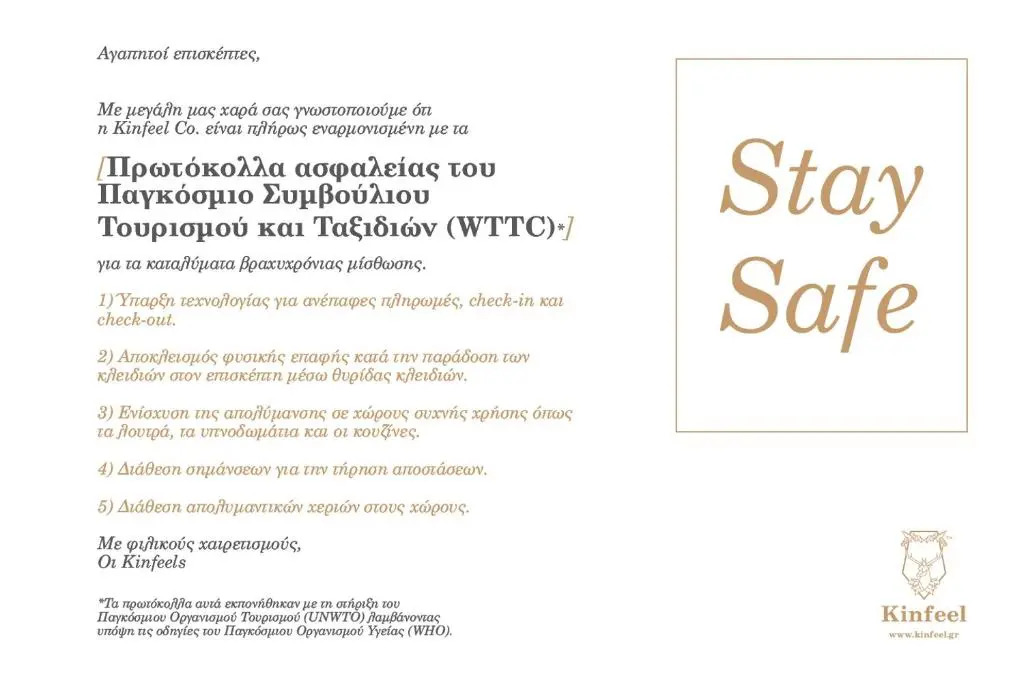 Αγαπητοί επισκέπτες,

Με μεγάλη μας χαρά σας γνωστοποιούμε ότι η Kinfeel Co. είναι πλήρως εναρμονισμένη με τα

[Πρωτόκολλα ασφαλείας του Παγκόσμιο Συμβούλιου Τουρισμού και Ταξιδιών (WTTC)*]

για τα καταλύματα βραχυχρόνιας μίσθωσης.

1) Ύπαρξη τεχνολογίας για ανέπαφες πληρωμές, check-in και check-out.

2) Αποκλεισμός φυσικής επαφής κατά την παράδοση των κλειδιών στον επισκέπτη μέσω θυρίδας κλειδιών.

3) Ενίσχυση της απολύμανσης σε χώρους συχνής χρήσης όπως τα λουτρά, τα υπνοδωμάτια και οι κουζίνες.

4) Διάθεση σημάνσεων για την τήρηση αποστάσεων.

5) Διάθεση απολυμαντικών χεριών στους χώρους.

Με φιλικούς χαιρετισμούς,
Οι Kinfeels

*Τα πρωτόκολλα αυτά εκπονήθηκαν με τη στήριξη του Παγκόσμιου Οργανισμού Τουρισμού (UNWTO) λαμβάνοντας υπόψη τις οδηγίες του Παγκόσμιου Οργανισμού Υγείας (WHO).

Stay Safe

Kinfeel
www.kinfeel.gr